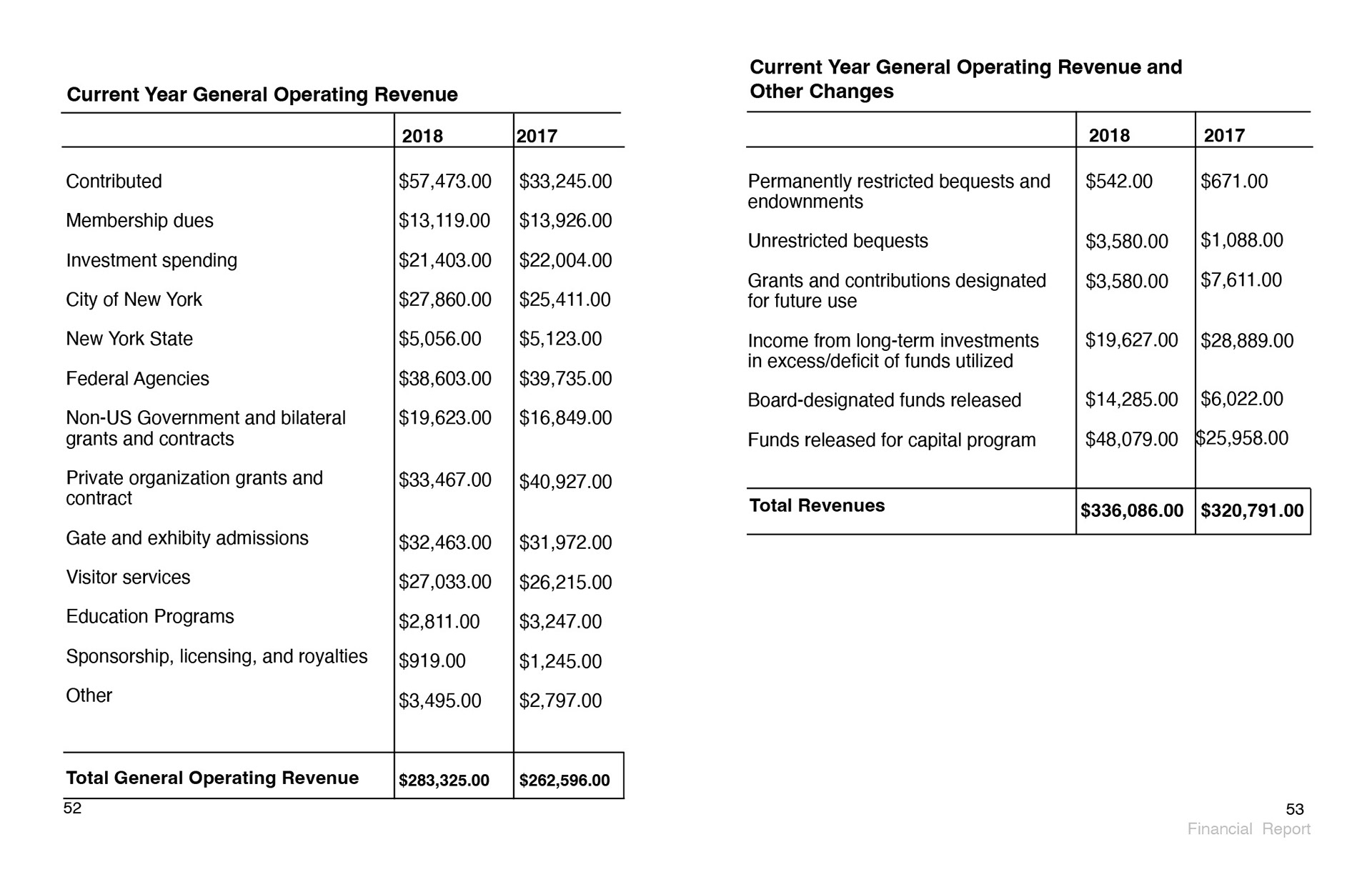 Current Year General Operating Revenue

| | 2018 | 2017 |
|---|---|---|
| Contributed | \$57,473.00 | \$33,245.00 |
| Membership dues | \$13,119.00 | \$13,926.00 |
| Investment spending | \$21,403.00 | \$22,004.00 |
| City of New York | \$27,860.00 | \$25,411.00 |
| New York State | \$5,056.00 | \$5,123.00 |
| Federal Agencies | \$38,603.00 | \$39,735.00 |
| Non-US Government and bilateral grants and contracts | \$19,623.00 | \$16,849.00 |
| Private organization grants and contract | \$33,467.00 | \$40,927.00 |
| Gate and exhibity admissions | \$32,463.00 | \$31,972.00 |
| Visitor services | \$27,033.00 | \$26,215.00 |
| Education Programs | \$2,811.00 | \$3,247.00 |
| Sponsorship, licensing, and royalties | \$919.00 | \$1,245.00 |
| Other | \$3,495.00 | \$2,797.00 |
| Total General Operating Revenue | \$283,325.00 | \$262,596.00 |

52

Current Year General Operating Revenue and Other Changes

| | 2018 | 2017 |
|---|---|---|
| Permanently restricted bequests and endowments | \$542.00 | \$671.00 |
| Unrestricted bequests | \$3,580.00 | \$1,088.00 |
| Grants and contributions designated for future use | \$3,580.00 | \$7,611.00 |
| Income from long-term investments in excess/deficit of funds utilized | \$19,627.00 | \$28,889.00 |
| Board-designated funds released | \$14,285.00 | \$6,022.00 |
| Funds released for capital program | \$48,079.00 | \$25,958.00 |
| Total Revenues | \$336,086.00 | \$320,791.00 |

53
Financial Report